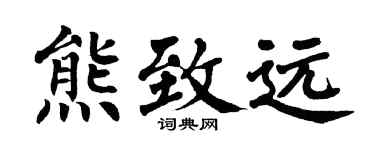 熊致远
词典网